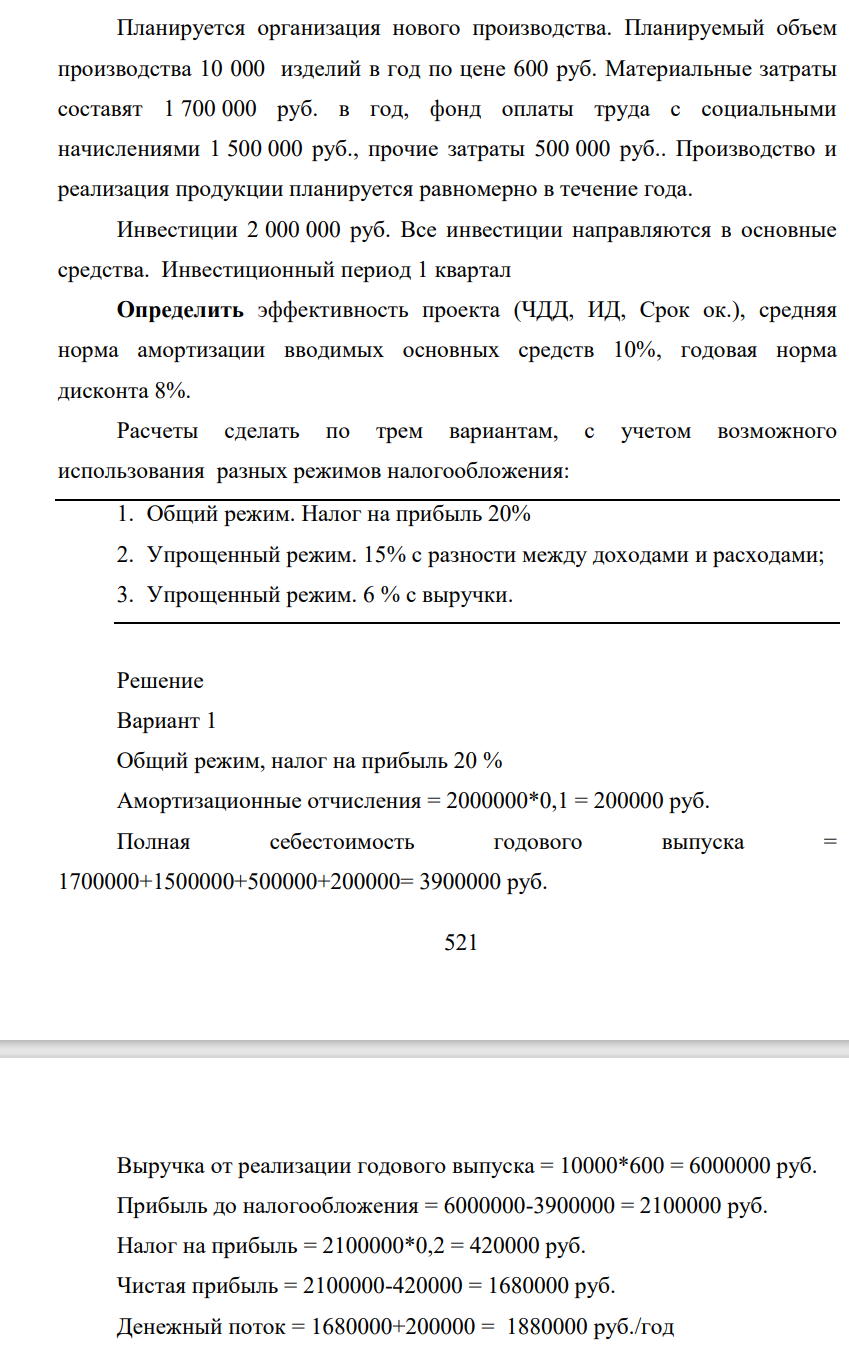 Планируется организация нового производства. Планируемый объем производства 10 000 изделий в год по цене 600 руб. Материальные затраты составят 1 700 000 руб. в год, фонд оплаты труда с социальными начислениями 1 500 000 руб., прочие затраты 500 000 руб.. Производство и реализация продукции планируется равномерно в течение года.

Инвестиции 2 000 000 руб. Все инвестиции направляются в основные средства. Инвестиционный период 1 квартал

Определить эффективность проекта (ЧДД, ИД, Срок ок.), средняя норма амортизации вводимых основных средств 10%, годовая норма дисконта 8%.

Расчеты сделать по трем вариантам, с учетом возможного использования разных режимов налогообложения:

1. Общий режим. Налог на прибыль 20%
2. Упрощенный режим. 15% с разности между доходами и расходами;
3. Упрощенный режим. 6 % с выручки.

Решение

Вариант 1

Общий режим, налог на прибыль 20 %

Амортизационные отчисления = 2000000*0,1 = 200000 руб.

Полная себестоимость годового выпуска = 1700000+1500000+500000+200000= 3900000 руб.

521

Выручка от реализации годового выпуска = 10000*600 = 6000000 руб.

Прибыль до налогообложения = 6000000-3900000 = 2100000 руб.

Налог на прибыль = 2100000*0,2 = 420000 руб.

Чистая прибыль = 2100000-420000 = 1680000 руб.

Денежный поток = 1680000+200000 = 1880000 руб./год